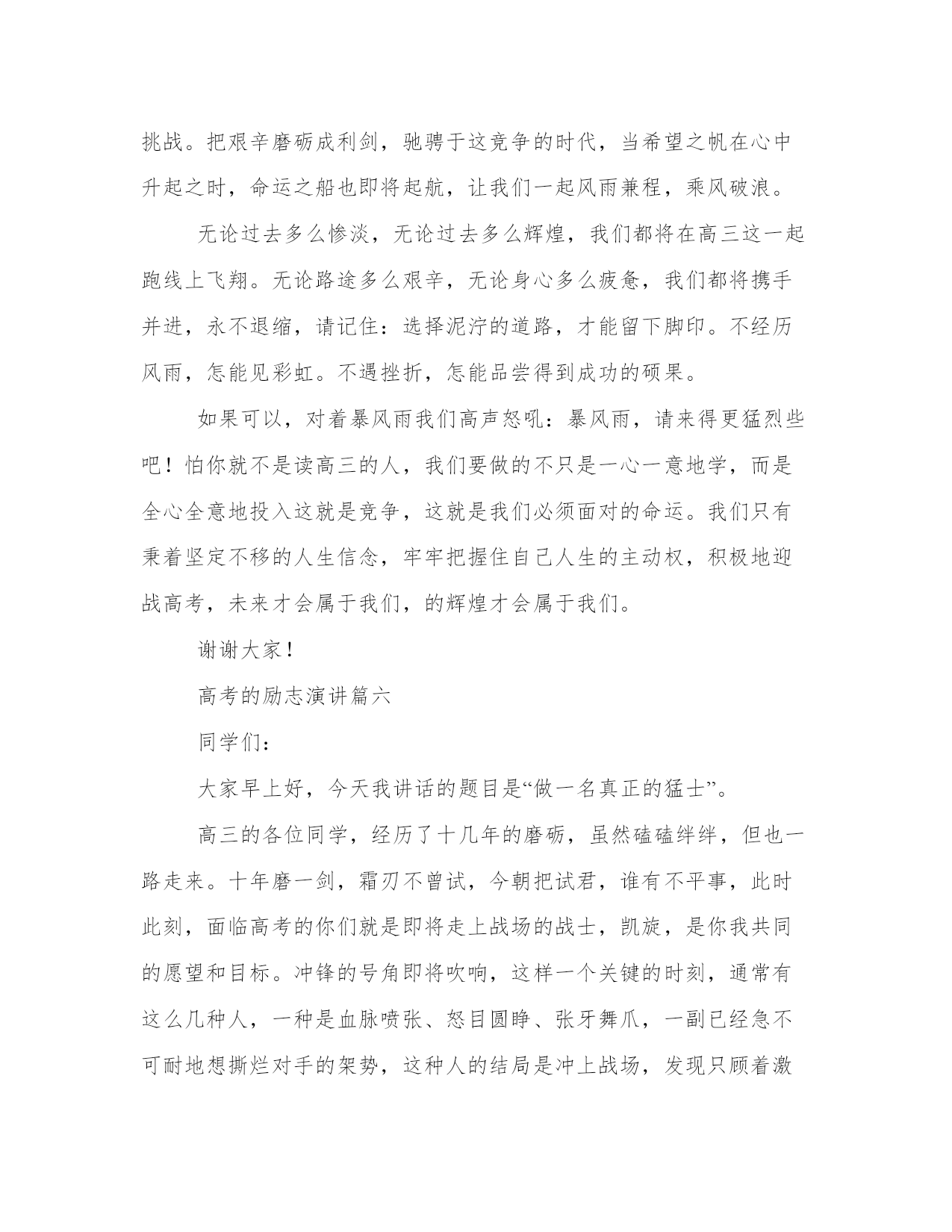 挑战。把艰辛磨砺成利剑，驰骋于这竞争的时代，当希望之帆在心中升起之时，命运之船也即将起航，让我们一起风雨兼程，乘风破浪。

无论过去多么惨淡，无论过去多么辉煌，我们都将在高三这一起跑线上飞翔。无论路途多么艰辛，无论身心多么疲惫，我们都将携手并进，永不退缩，请记住：选择泥泞的道路，才能留下脚印。不经历风雨，怎能见彩虹。不遇挫折，怎能品尝得到成功的硕果。

如果可以，对着暴风雨我们高声怒吼：暴风雨，请来得更猛烈些吧！怕你就不是读高三的人，我们要做的不只是一心一意地学，而是全心全意地投入这就是竞争，这就是我们必须面对的命运。我们只有秉着坚定不移的人生信念，牢牢把握住自己人生的主动权，积极地迎战高考，未来才会属于我们，的辉煌才会属于我们。

谢谢大家！

高考的励志演讲篇六

同学们：

大家早上好，今天我讲话的题目是“做一名真正的猛士”。

高三的各位同学，经历了十几年的磨砺，虽然磕磕绊绊，但也一路走来。十年磨一剑，霜刃不曾试，今朝把试君，谁有不平事，此时此刻，面临高考的你们就是即将走上战场的战士，凯旋，是你我共同的愿望和目标。冲锋的号角即将吹响，这样一个关键的时刻，通常有这么几种人，一种是血脉喷张、怒目圆睁、张牙舞爪，一副已经急不可耐地想撕烂对手的架势，这种人的结局是冲上战场，发现只顾着激